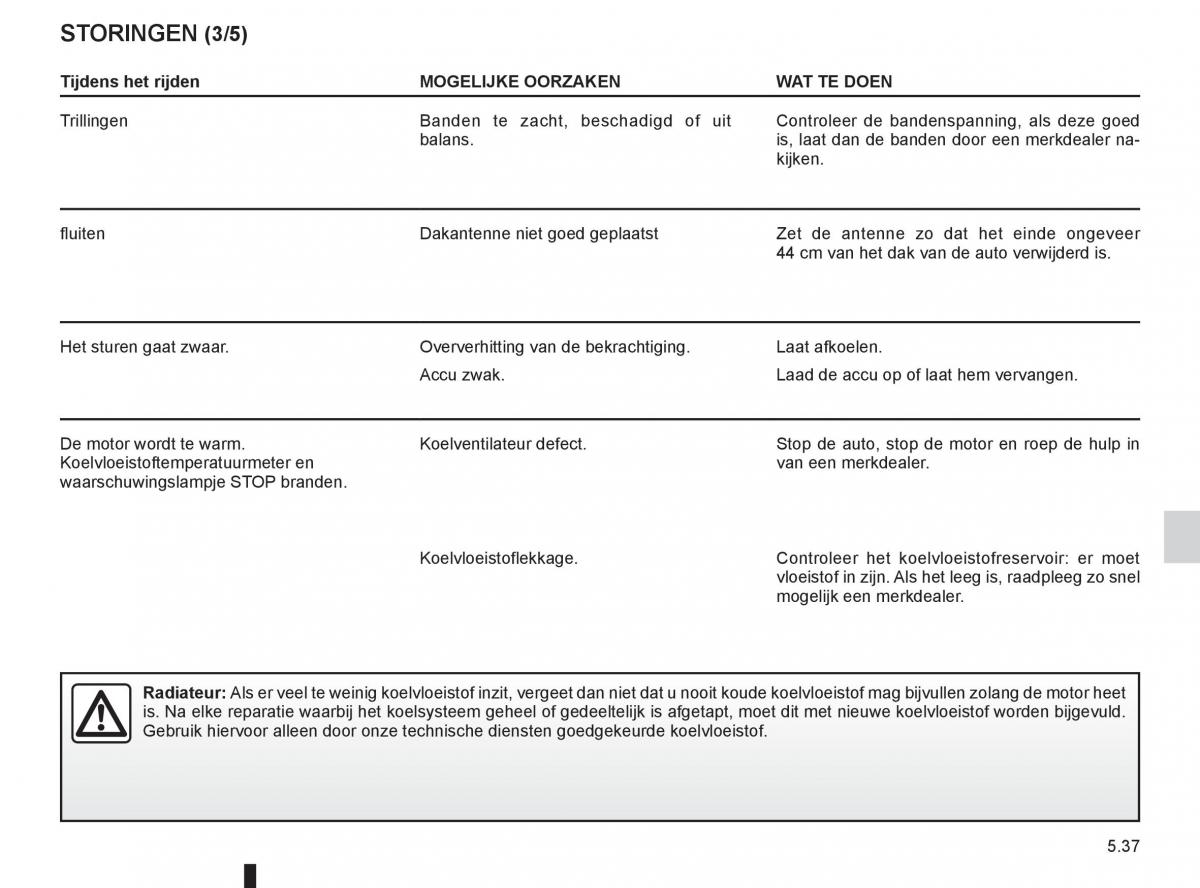 STORINGEN (3/5)

| Tijdens het rijden | MOGELIJKE OORZAKEN | WAT TE DOEN |
|---|---|---|
| Trillingen | Banden te zacht, beschadigd of uit balans. | Controleer de bandenspanning, als deze goed is, laat dan de banden door een merkdealer nakijken. |
| fluiten | Dakantenne niet goed geplaatst | Zet de antenne zo dat het einde ongeveer 44 cm van het dak van de auto verwijderd is. |
| Het sturen gaat zwaar. | Oververhitting van de bekrachtiging. | Laat afkoelen. |
| | Accu zwak. | Laad de accu op of laat hem vervangen. |
| De motor wordt te warm. Koelvloeistoftemperatuurmeter en waarschuwingslampje STOP branden. | Koelventilateur defect. | Stop de auto, stop de motor en roep de hulp in van een merkdealer. |
| | Koelvloeistoflekkage. | Controleer het koelvloeistofreservoir: er moet vloeistof in zijn. Als het leeg is, raadpleeg zo snel mogelijk een merkdealer. |

Radiateur: Als er veel te weinig koelvloeistof inzit, vergeet dan niet dat u nooit koude koelvloeistof mag bijvullen zolang de motor heet is. Na elke reparatie waarbij het koelsysteem geheel of gedeeltelijk is afgetapt, moet dit met nieuwe koelvloeistof worden bijgevuld. Gebruik hiervoor alleen door onze technische diensten goedgekeurde koelvloeistof.

5.37